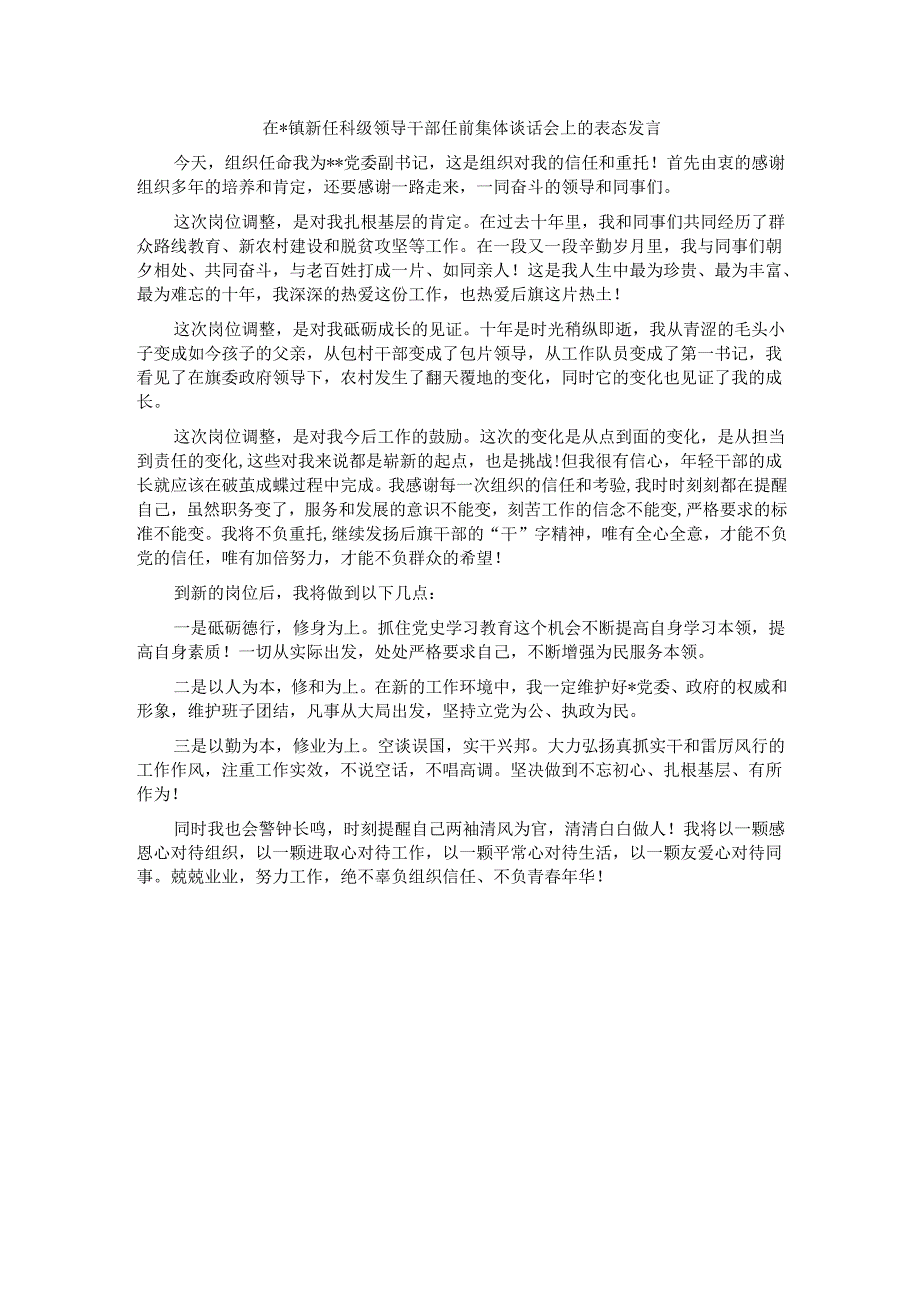 在*镇新任科级领导干部任前集体谈话会上的表态发言

今天，组织任命我为**党委副书记，这是组织对我的信任和重托！首先由衷的感谢组织多年的培养和肯定，还要感谢一路走来，一同奋斗的领导和同事们。

这次岗位调整，是对我扎根基层的肯定。在过去十年里，我和同事们共同经历了群众路线教育、新农村建设和脱贫攻坚等工作。在一段又一段辛勤岁月里，我与同事们朝夕相处、共同奋斗，与老百姓打成一片、如同亲人！这是我人生中最为珍贵、最为丰富、最为难忘的十年，我深深的热爱这份工作，也热爱后旗这片热土！

这次岗位调整，是对我砥砺成长的见证。十年是时光稍纵即逝，我从青涩的毛头小子变成如今孩子的父亲，从包村干部变成了包片领导，从工作队员变成了第一书记，我看见了在旗委政府领导下，农村发生了翻天覆地的变化，同时它的变化也见证了我的成长。

这次岗位调整，是对我今后工作的鼓励。这次的变化是从点到面的变化，是从担当到责任的变化，这些对我来说都是崭新的起点，也是挑战！但我很有信心，年轻干部的成长就应该在破茧成蝶过程中完成。我感谢每一次组织的信任和考验，我时时刻刻都在提醒自己，虽然职务变了，服务和发展的意识不能变，刻苦工作的信念不能变，严格要求的标准不能变。我将不负重托，继续发扬后旗干部的“干”字精神，唯有全心全意，才能不负党的信任，唯有加倍努力，才能不负群众的希望！

到新的岗位后，我将做到以下几点：

一是砥砺德行，修身为上。抓住党史学习教育这个机会不断提高自身学习本领，提高自身素质！一切从实际出发，处处严格要求自己，不断增强为民服务本领。

二是以人为本，修和为上。在新的工作环境中，我一定维护好*党委、政府的权威和形象，维护班子团结，凡事从大局出发，坚持立党为公、执政为民。

三是以勤为本，修业为上。空谈误国，实干兴邦。大力弘扬真抓实干和雷厉风行的工作作风，注重工作实效，不说空话，不唱高调。坚决做到不忘初心、扎根基层、有所作为！

同时我也会警钟长鸣，时刻提醒自己两袖清风为官，清清白白做人！我将以一颗感恩心对待组织，以一颗进取心对待工作，以一颗平常心对待生活，以一颗友爱心对待同事。兢兢业业，努力工作，绝不辜负组织信任、不负青春年华！